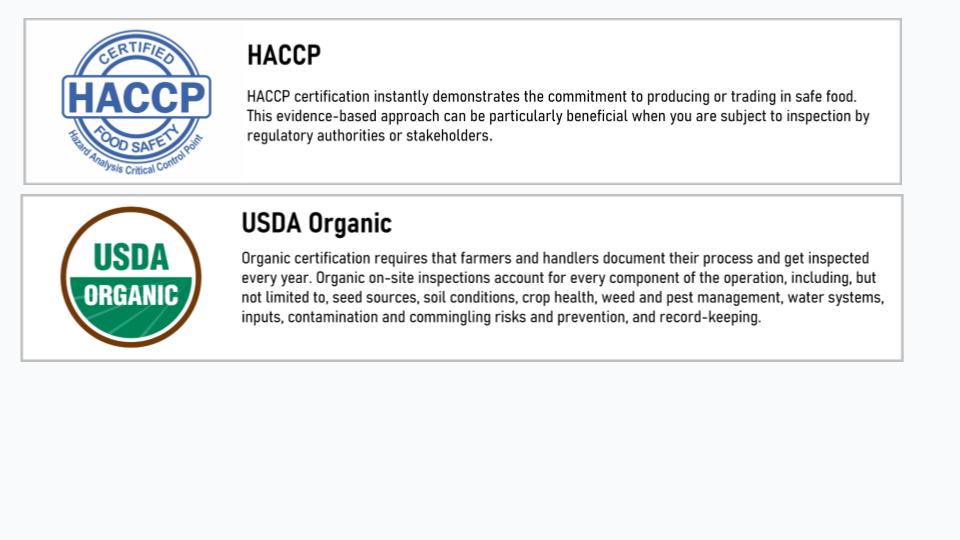 CERTIFIED
HACCP
FOOD SAFETY
Hazard Analysis Critical Control Point

HACCP

HACCP certification instantly demonstrates the commitment to producing or trading in safe food. This evidence-based approach can be particularly beneficial when you are subject to inspection by regulatory authorities or stakeholders.

USDA
ORGANIC

USDA Organic

Organic certification requires that farmers and handlers document their process and get inspected every year. Organic on-site inspections account for every component of the operation, including, but not limited to, seed sources, soil conditions, crop health, weed and pest management, water systems, inputs, contamination and commingling risks and prevention, and record-keeping.